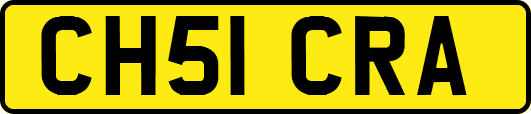 CH51 CRA